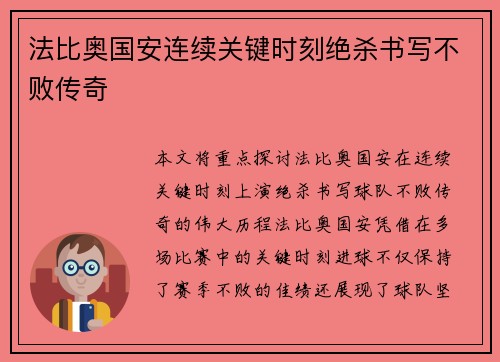 法比奥国安连续关键时刻绝杀书写不败传奇

本文将重点探讨法比奥国安在连续关键时刻上演绝杀书写球队不败传奇的伟大历程法比奥国安凭借在多场比赛中的关键时刻进球不仅保持了赛季不败的佳绩还展现了球队坚